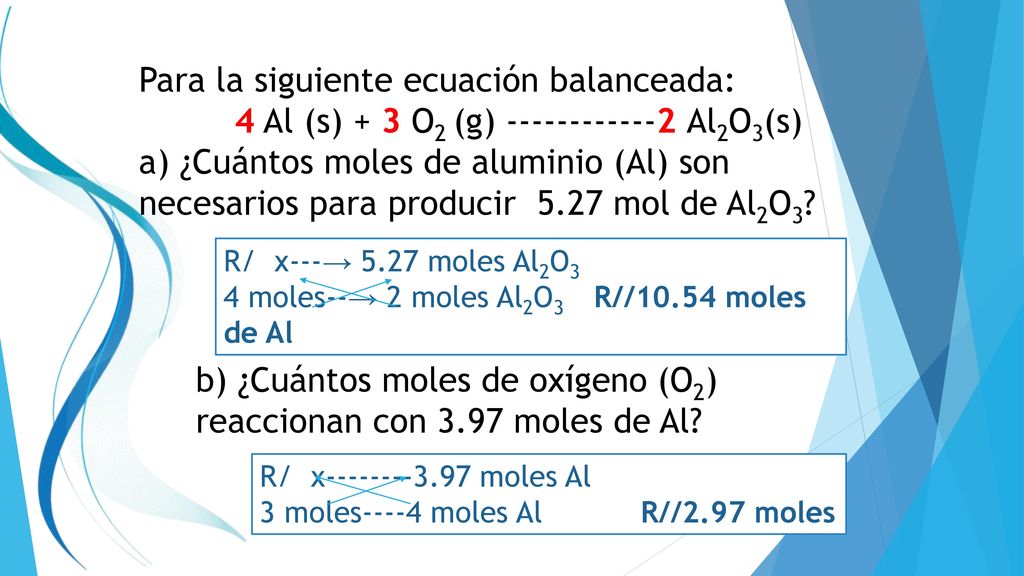 Para la siguiente ecuación balanceada:
4 Al (s) + 3 $O_2$ (g) ------------2 $Al_2O_3$(s)
a) ¿Cuántos moles de aluminio (Al) son necesarios para producir 5.27 mol de $Al_2O_3$?

R/ x---→ 5.27 moles $Al_2O_3$
4 moles--→ 2 moles $Al_2O_3$ R//10.54 moles de Al

b) ¿Cuántos moles de oxígeno ($O_2$) reaccionan con 3.97 moles de Al?

R/ x--------3.97 moles Al
3 moles----4 moles Al R//2.97 moles